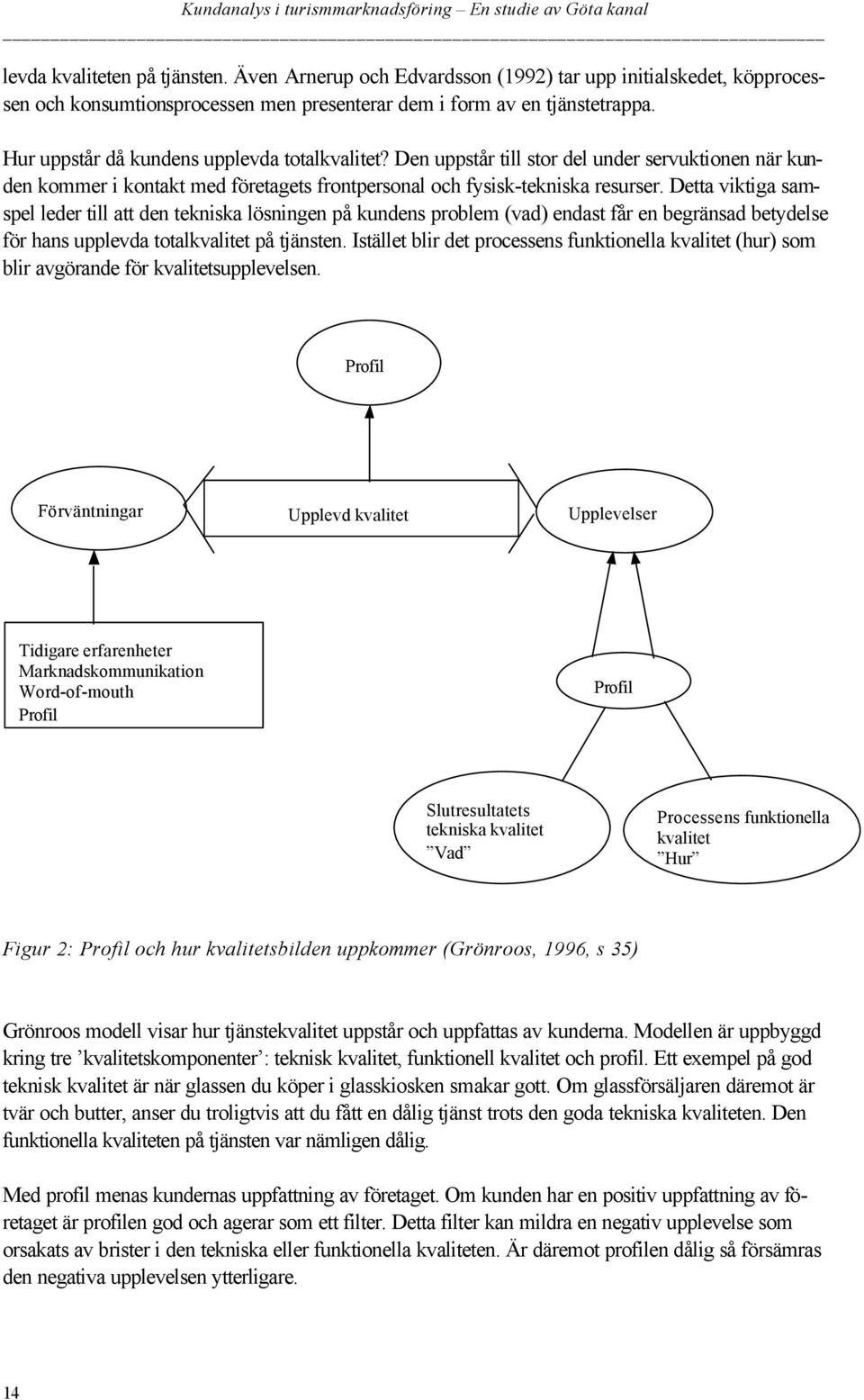 Kundanalys i turismmarknadsföring – En studie av Göta kanal

levda kvaliteten på tjänsten. Även Arnerup och Edvardsson (1992) tar upp initialskedet, köpprocessen och konsumtionsprocessen men presenterar dem i form av en tjänstetrappa.

Hur uppstår då kundens upplevda totalkvalitet? Den uppstår till stor del under servuktionen när kunden kommer i kontakt med företagets frontpersonal och fysisk-tekniska resurser. Detta viktiga samspel leder till att den tekniska lösningen på kundens problem (vad) endast får en begränsad betydelse för hans upplevda totalkvalitet på tjänsten. Istället blir det processens funktionella kvalitet (hur) som blir avgörande för kvalitetsupplevelsen.

Profil

Förväntningar

Upplevd kvalitet

Upplevelser

Tidigare erfarenheter
Marknadskommunikation
Word-of-mouth
Profil

Profil

Slutresultatets tekniska kvalitet ”Vad”

Processens funktionella kvalitet ”Hur”

Figur 2: Profil och hur kvalitetsbilden uppkommer (Grönroos, 1996, s 35)

Grönroos modell visar hur tjänstekvalitet uppstår och uppfattas av kunderna. Modellen är uppbyggd kring tre ’kvalitetskomponenter’: teknisk kvalitet, funktionell kvalitet och profil. Ett exempel på god teknisk kvalitet är när glassen du köper i glasskiosken smakar gott. Om glassförsäljaren däremot är tvär och butter, anser du troligtvis att du fått en dålig tjänst trots den goda tekniska kvaliteten. Den funktionella kvaliteten på tjänsten var nämligen dålig.

Med profil menas kundernas uppfattning av företaget. Om kunden har en positiv uppfattning av företaget är profilen god och agerar som ett filter. Detta filter kan mildra en negativ upplevelse som orsakats av brister i den tekniska eller funktionella kvaliteten. Är däremot profilen dålig så försämras den negativa upplevelsen ytterligare.

14